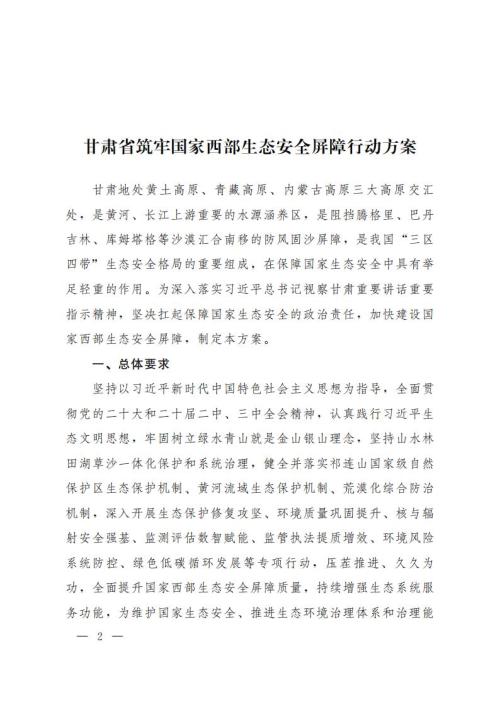 甘肃省筑牢国家西部生态安全屏障行动方案

甘肃地处黄土高原、青藏高原、内蒙古高原三大高原交汇处，是黄河、长江上游重要的水源涵养区，是阻挡腾格里、巴丹吉林、库姆塔格等沙漠汇合南移的防风固沙屏障，是我国“三区四带”生态安全格局的重要组成，在保障国家生态安全中具有举足轻重的作用。为深入落实习近平总书记视察甘肃重要讲话重要指示精神，坚决扛起保障国家生态安全的政治责任，加快建设国家西部生态安全屏障，制定本方案。

一、总体要求

坚持以习近平新时代中国特色社会主义思想为指导，全面贯彻党的二十大和二十届二中、三中全会精神，认真践行习近平生态文明思想，牢固树立绿水青山就是金山银山理念，坚持山水林田湖草沙一体化保护和系统治理，健全并落实祁连山国家级自然保护区生态保护机制、黄河流域生态保护机制、荒漠化综合防治机制，深入开展生态保护修复攻坚、环境质量巩固提升、核与辐射安全强基、监测评估数智赋能、监管执法提质增效、环境风险系统防控、绿色低碳循环发展等专项行动，压茬推进、久久为功，全面提升国家西部生态安全屏障质量，持续增强生态系统服务功能，为维护国家生态安全、推进生态环境治理体系和治理能

— 2 —